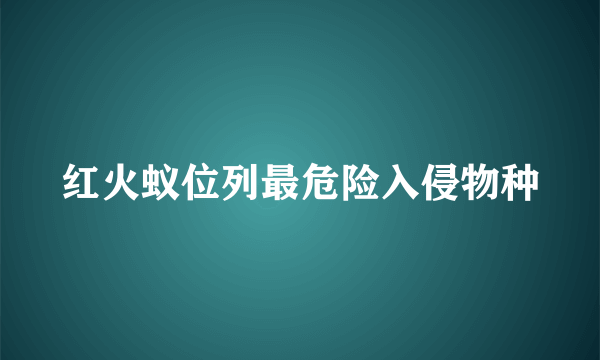 红火蚁位列最危险入侵物种